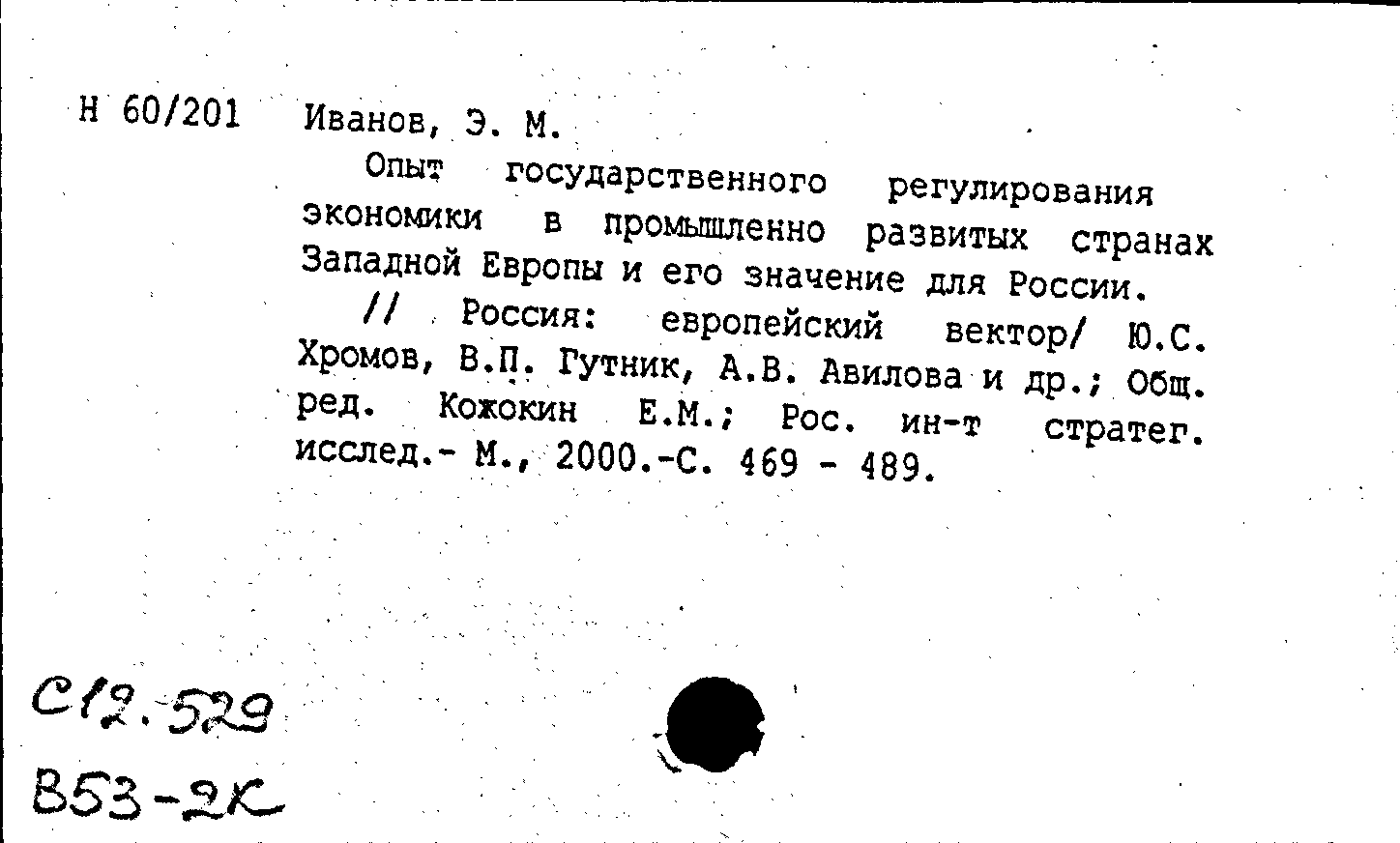 Н 60/201 Иванов, Э. М.

Опыт государственного регулирования экономики в промышленно развитых странах Западной Европы и его значение для России.

// Россия: европейский вектор/ Ю.С. Хромов, В.П. Гутник, А.В. Авилова и др.; Общ. ред. Кожокин Е.М.; Рос. ин-т стратег. исслед.- М., 2000.-С. 469 - 489.

С12.529
В53-2К